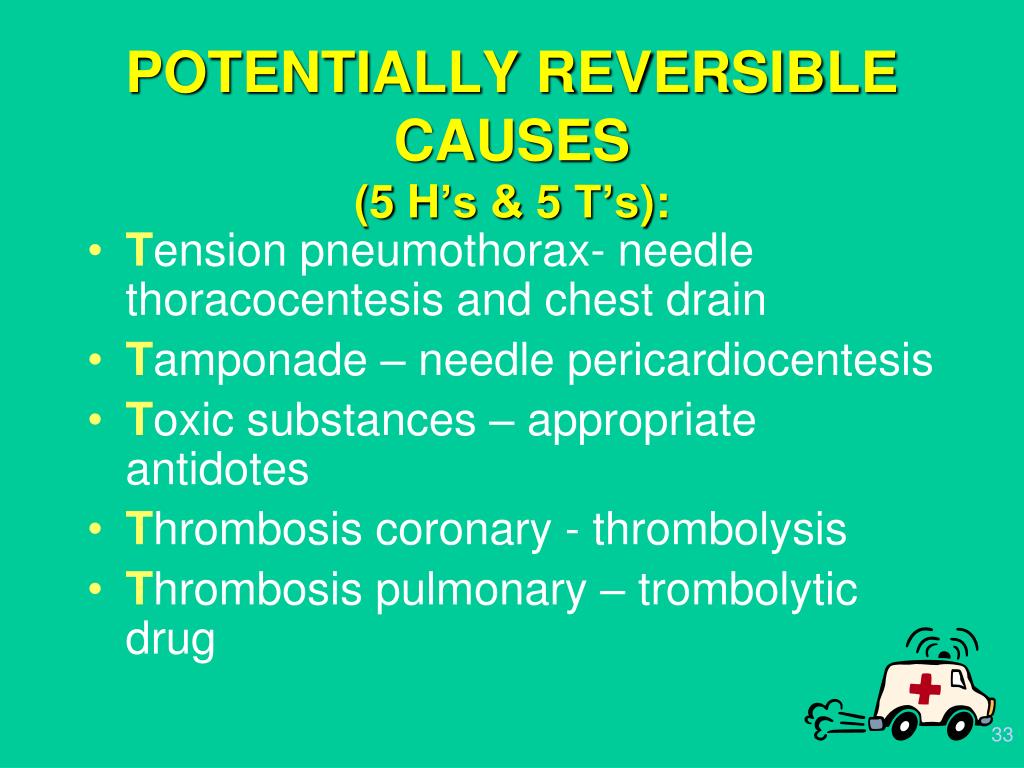 POTENTIALLY REVERSIBLE CAUSES
(5 H’s & 5 T’s):

• Tension pneumothorax- needle thoracocentesis and chest drain
• Tamponade – needle pericardiocentesis
• Toxic substances – appropriate antidotes
• Thrombosis coronary - thrombolysis
• Thrombosis pulmonary – trombolytic drug

33